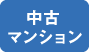 中古
マンション